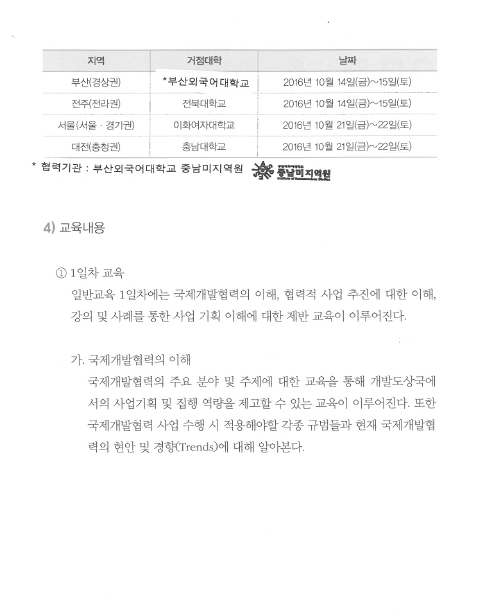 | 지역 | 거점대학 | 날짜 |
|---|---|---|
| 부산(경상권) | *부산외국어대학교 | 2016년 10월 14일(금)~15일(토) |
| 전주(전라권) | 전북대학교 | 2016년 10월 14일(금)~15일(토) |
| 서울(서울 · 경기권) | 이화여자대학교 | 2016년 10월 21일(금)~22일(토) |
| 대전(충청권) | 충남대학교 | 2016년 10월 21일(금)~22일(토) |

* 협력기관 : 부산외국어대학교 중남미지역원 중남미지역원

4) 교육내용

① 1일차 교육
일반교육 1일차에는 국제개발협력의 이해, 협력적 사업 추진에 대한 이해, 강의 및 사례를 통한 사업 기획 이해에 대한 제반 교육이 이루어진다.

가. 국제개발협력의 이해
국제개발협력의 주요 분야 및 주제에 대한 교육을 통해 개발도상국에서의 사업기획 및 집행 역량을 제고할 수 있는 교육이 이루어진다. 또한 국제개발협력 사업 수행 시 적용해야할 각종 규범들과 현재 국제개발협력의 현안 및 경향(Trends)에 대해 알아본다.